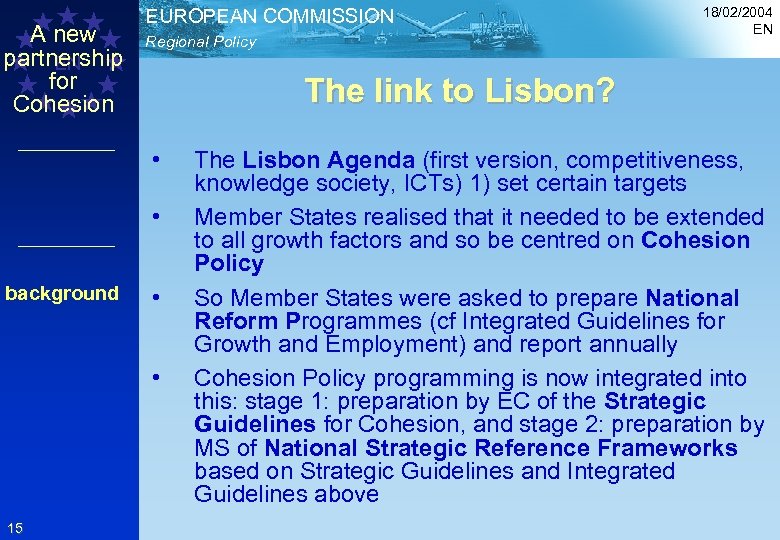 A new partnership for Cohesion

EUROPEAN COMMISSION
Regional Policy

18/02/2004
EN

The link to Lisbon?

background

• The Lisbon Agenda (first version, competitiveness, knowledge society, ICTs) 1) set certain targets

• Member States realised that it needed to be extended to all growth factors and so be centred on Cohesion Policy

• So Member States were asked to prepare National Reform Programmes (cf Integrated Guidelines for Growth and Employment) and report annually

• Cohesion Policy programming is now integrated into this: stage 1: preparation by EC of the Strategic Guidelines for Cohesion, and stage 2: preparation by MS of National Strategic Reference Frameworks based on Strategic Guidelines and Integrated Guidelines above

15